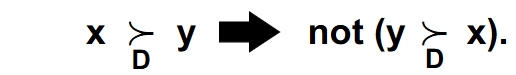 $x \succ_D y \Rightarrow$ not $(y \succ_D x)$.